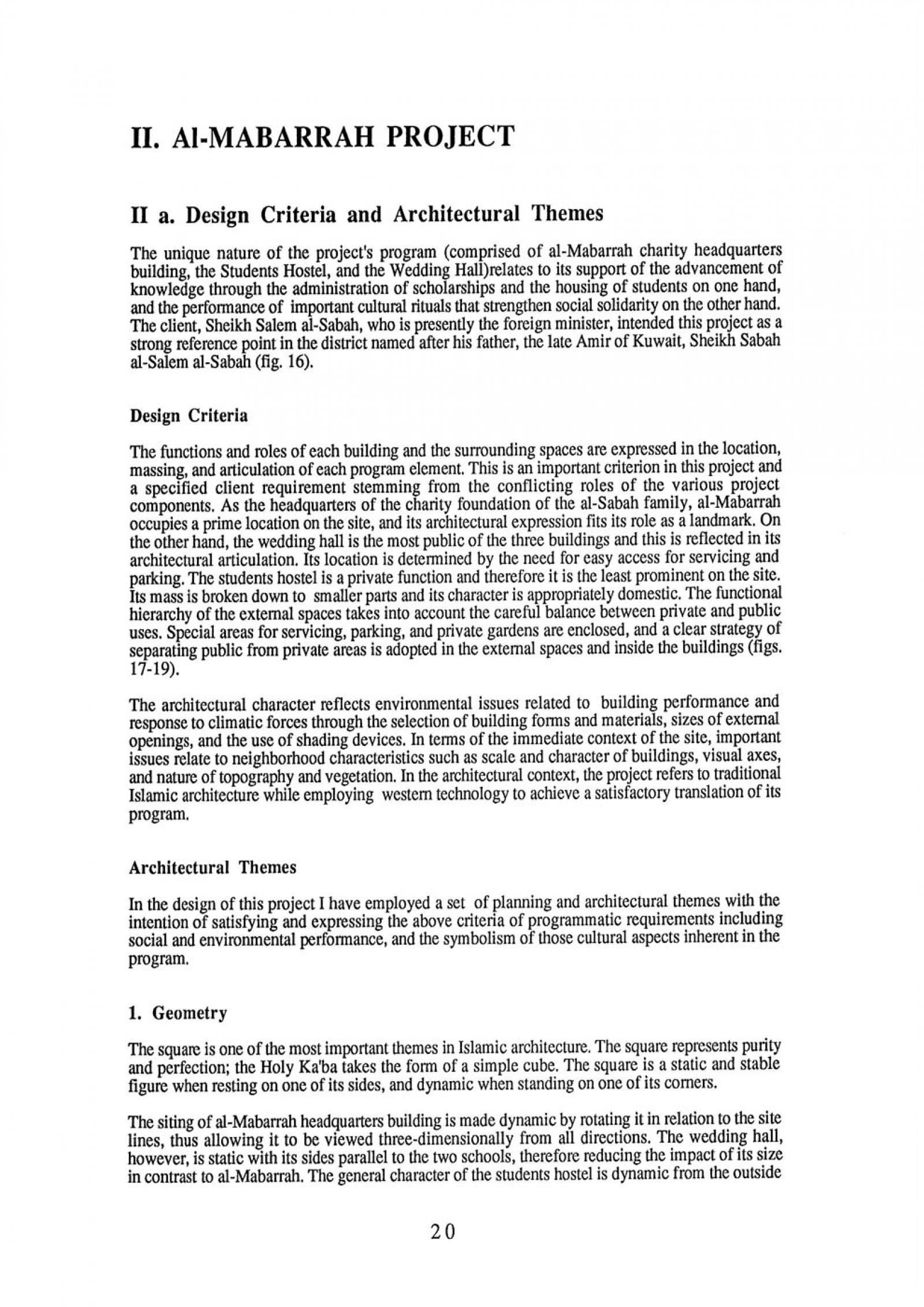 II. Al-MABARRAH PROJECT

II a. Design Criteria and Architectural Themes

The unique nature of the project's program (comprised of al-Mabarrah charity headquarters building, the Students Hostel, and the Wedding Hall)relates to its support of the advancement of knowledge through the administration of scholarships and the housing of students on one hand, and the performance of important cultural rituals that strengthen social solidarity on the other hand. The client, Sheikh Salem al-Sabah, who is presently the foreign minister, intended this project as a strong reference point in the district named after his father, the late Amir of Kuwait, Sheikh Sabah al-Salem al-Sabah (fig. 16).

Design Criteria

The functions and roles of each building and the surrounding spaces are expressed in the location, massing, and articulation of each program element. This is an important criterion in this project and a specified client requirement stemming from the conflicting roles of the various project components. As the headquarters of the charity foundation of the al-Sabah family, al-Mabarrah occupies a prime location on the site, and its architectural expression fits its role as a landmark. On the other hand, the wedding hall is the most public of the three buildings and this is reflected in its architectural articulation. Its location is determined by the need for easy access for servicing and parking. The students hostel is a private function and therefore it is the least prominent on the site. Its mass is broken down to smaller parts and its character is appropriately domestic. The functional hierarchy of the external spaces takes into account the careful balance between private and public uses. Special areas for servicing, parking, and private gardens are enclosed, and a clear strategy of separating public from private areas is adopted in the external spaces and inside the buildings (figs. 17-19).

The architectural character reflects environmental issues related to building performance and response to climatic forces through the selection of building forms and materials, sizes of external openings, and the use of shading devices. In terms of the immediate context of the site, important issues relate to neighborhood characteristics such as scale and character of buildings, visual axes, and nature of topography and vegetation. In the architectural context, the project refers to traditional Islamic architecture while employing western technology to achieve a satisfactory translation of its program.

Architectural Themes

In the design of this project I have employed a set of planning and architectural themes with the intention of satisfying and expressing the above criteria of programmatic requirements including social and environmental performance, and the symbolism of those cultural aspects inherent in the program.

1. Geometry

The square is one of the most important themes in Islamic architecture. The square represents purity and perfection; the Holy Ka'ba takes the form of a simple cube. The square is a static and stable figure when resting on one of its sides, and dynamic when standing on one of its corners.

The siting of al-Mabarrah headquarters building is made dynamic by rotating it in relation to the site lines, thus allowing it to be viewed three-dimensionally from all directions. The wedding hall, however, is static with its sides parallel to the two schools, therefore reducing the impact of its size in contrast to al-Mabarrah. The general character of the students hostel is dynamic from the outside

20